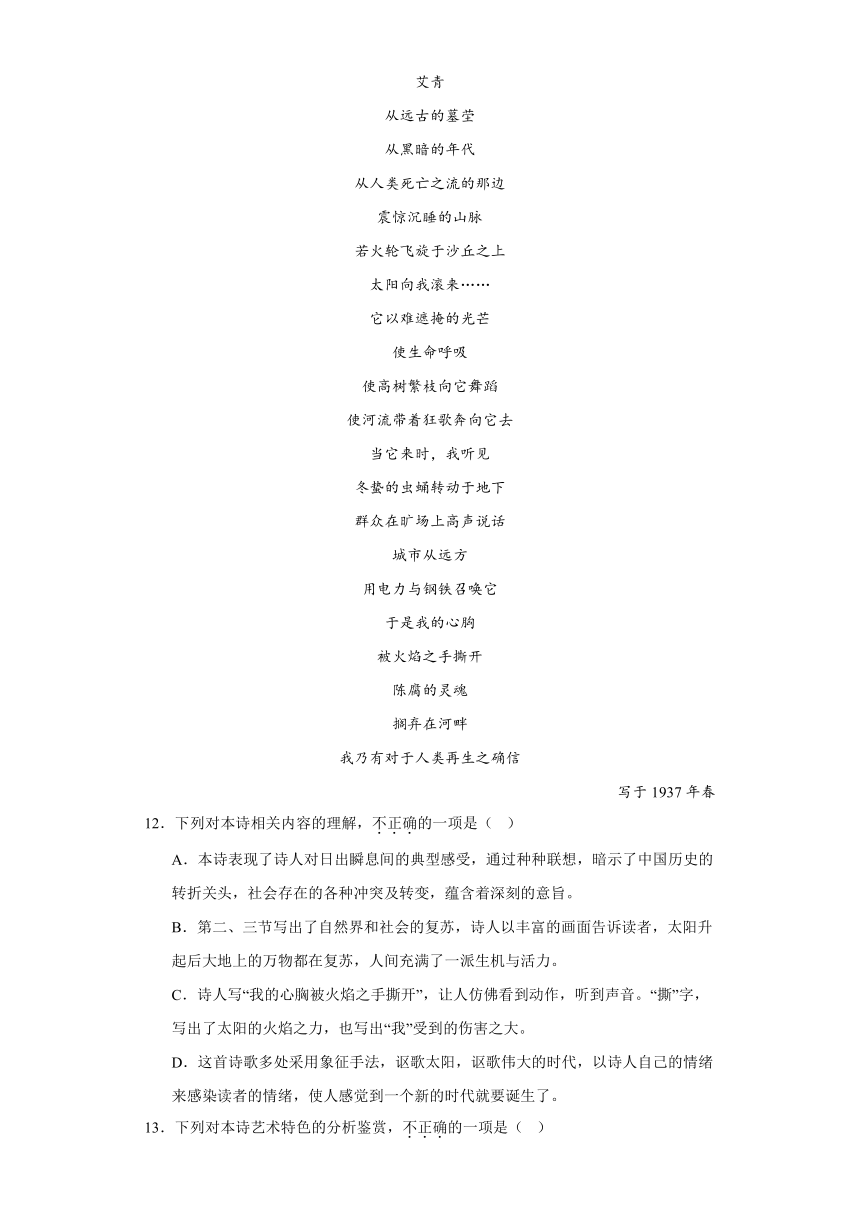 艾青

从远古的墓茔
从黑暗的年代
从人类死亡之流的那边
震惊沉睡的山脉
若火轮飞旋于沙丘之上
太阳向我滚来……

它以难遮掩的光芒
使生命呼吸
使高树繁枝向它舞蹈
使河流带着狂歌奔向它去

当它来时，我听见
冬蛰的虫蛹转动于地下
群众在旷场上高声说话
城市从远方
用电力与钢铁召唤它

于是我的心胸
被火焰之手撕开
陈腐的灵魂
搁弃在河畔
我乃有对于人类再生之确信

写于 1937 年春

12．下列对本诗相关内容的理解，不正确的一项是（ ）

A．本诗表现了诗人对日出瞬息间的典型感受，通过种种联想，暗示了中国历史的转折关头，社会存在的各种冲突及转变，蕴含着深刻的意旨。

B．第二、三节写出了自然界和社会的复苏，诗人以丰富的画面告诉读者，太阳升起后大地上的万物都在复苏，人间充满了一派生机与活力。

C．诗人写“我的心胸被火焰之手撕开”，让人仿佛看到动作，听到声音。“撕”字，写出了太阳的火焰之力，也写出“我”受到的伤害之大。

D．这首诗歌多处采用象征手法，讴歌太阳，讴歌伟大的时代，以诗人自己的情绪来感染读者的情绪，使人感觉到一个新的时代就要诞生了。

13．下列对本诗艺术特色的分析鉴赏，不正确的一项是（ ）